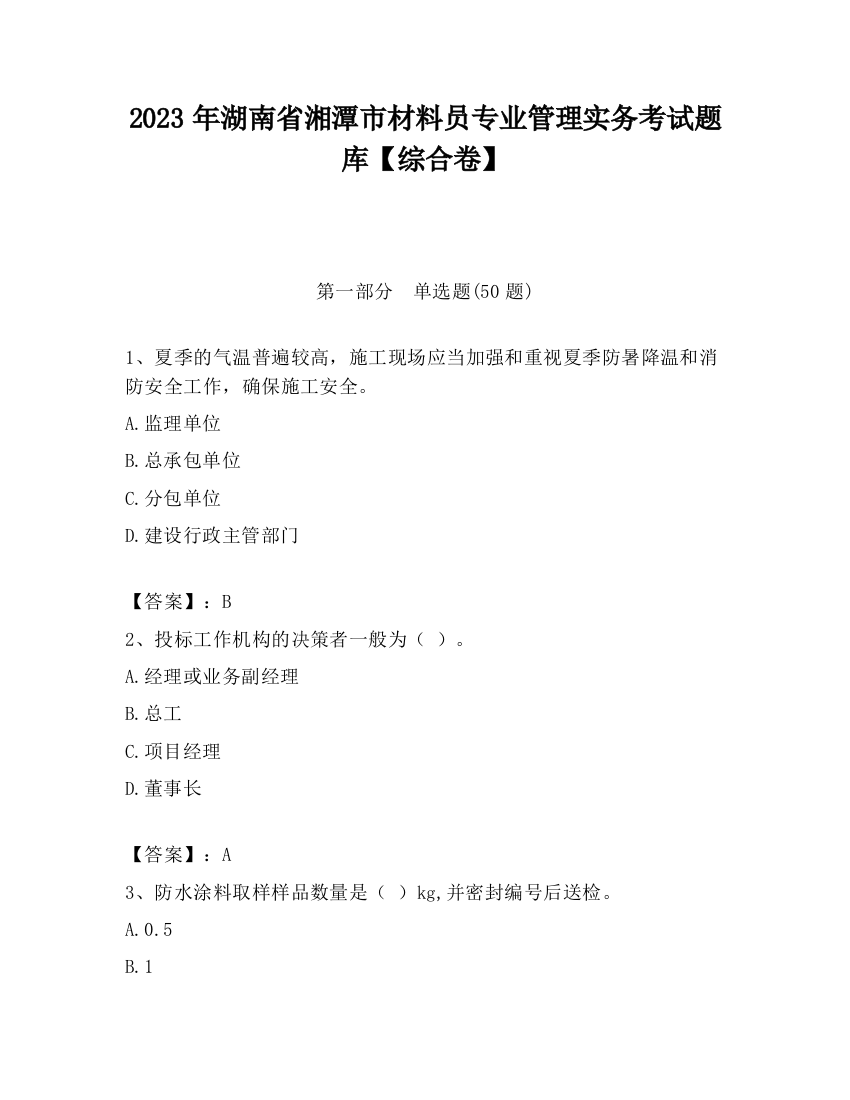 2023 年湖南省湘潭市材料员专业管理实务考试题库【综合卷】

第一部分　单选题(50 题)

1、夏季的气温普遍较高，施工现场应当加强和重视夏季防暑降温和消防安全工作，确保施工安全。

A.监理单位

B.总承包单位

C.分包单位

D.建设行政主管部门

【答案】：B

2、投标工作机构的决策者一般为（ ）。

A.经理或业务副经理

B.总工

C.项目经理

D.董事长

【答案】：A

3、防水涂料取样样品数量是（ ）kg,并密封编号后送检。

A.0.5

B.1